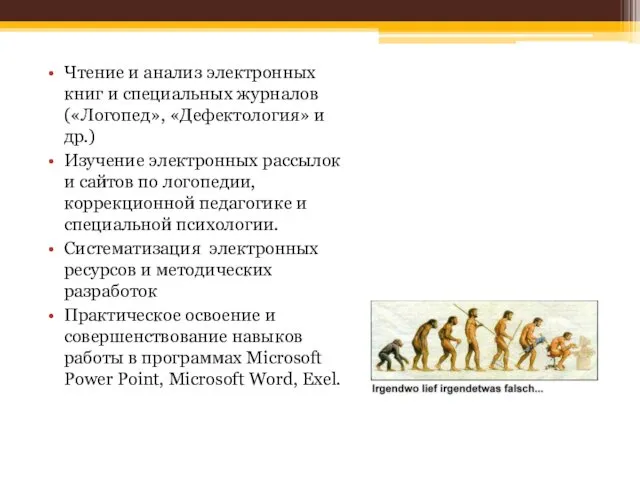 • Чтение и анализ электронных книг и специальных журналов («Логопед», «Дефектология» и др.)
• Изучение электронных рассылок и сайтов по логопедии, коррекционной педагогике и специальной психологии.
• Систематизация электронных ресурсов и методических разработок
• Практическое освоение и совершенствование навыков работы в программах Microsoft Power Point, Microsoft Word, Exel.

Irgendwo lief irgendetwas falsch...